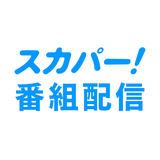 スカパー!
番組配信